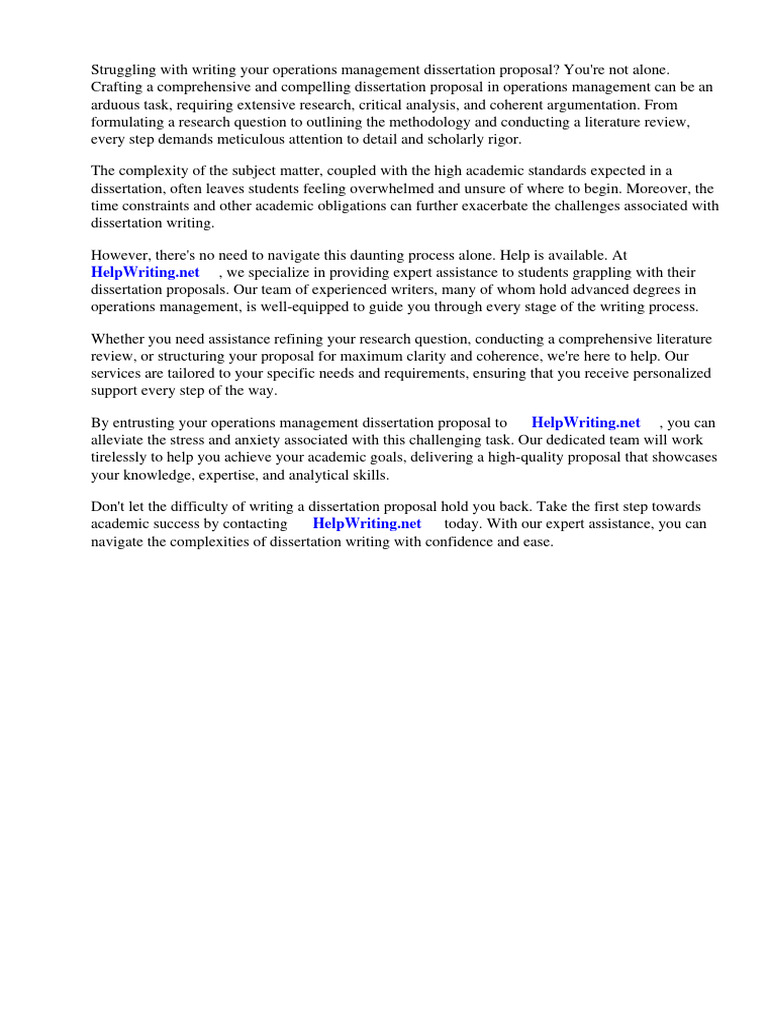 Struggling with writing your operations management dissertation proposal? You're not alone. Crafting a comprehensive and compelling dissertation proposal in operations management can be an arduous task, requiring extensive research, critical analysis, and coherent argumentation. From formulating a research question to outlining the methodology and conducting a literature review, every step demands meticulous attention to detail and scholarly rigor.

The complexity of the subject matter, coupled with the high academic standards expected in a dissertation, often leaves students feeling overwhelmed and unsure of where to begin. Moreover, the time constraints and other academic obligations can further exacerbate the challenges associated with dissertation writing.

However, there's no need to navigate this daunting process alone. Help is available. At HelpWriting.net , we specialize in providing expert assistance to students grappling with their dissertation proposals. Our team of experienced writers, many of whom hold advanced degrees in operations management, is well-equipped to guide you through every stage of the writing process.

Whether you need assistance refining your research question, conducting a comprehensive literature review, or structuring your proposal for maximum clarity and coherence, we're here to help. Our services are tailored to your specific needs and requirements, ensuring that you receive personalized support every step of the way.

By entrusting your operations management dissertation proposal to HelpWriting.net , you can alleviate the stress and anxiety associated with this challenging task. Our dedicated team will work tirelessly to help you achieve your academic goals, delivering a high-quality proposal that showcases your knowledge, expertise, and analytical skills.

Don't let the difficulty of writing a dissertation proposal hold you back. Take the first step towards academic success by contacting HelpWriting.net today. With our expert assistance, you can navigate the complexities of dissertation writing with confidence and ease.